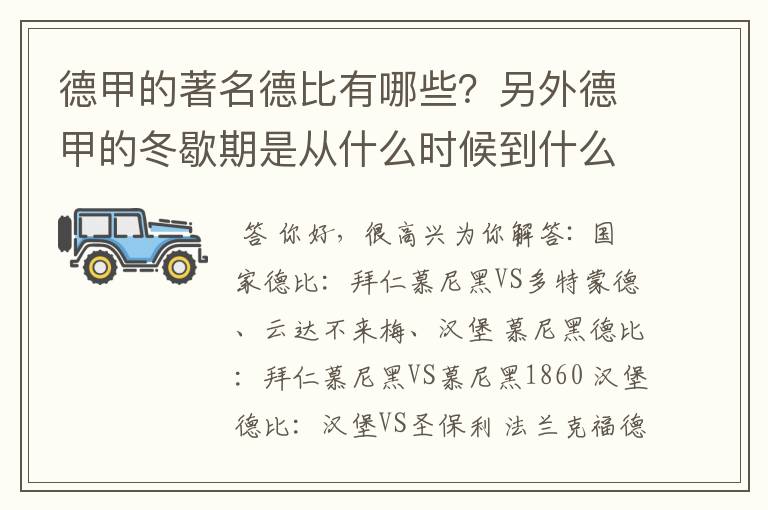 德甲的著名德比有哪些？另外德甲的冬歇期是从什么时候到什么

答 你好，很高兴为你解答：国家德比：拜仁慕尼黑VS多特蒙德、云达不来梅、汉堡 慕尼黑德比：拜仁慕尼黑VS慕尼黑1860 汉堡德比：汉堡VS圣保利 法兰克福德